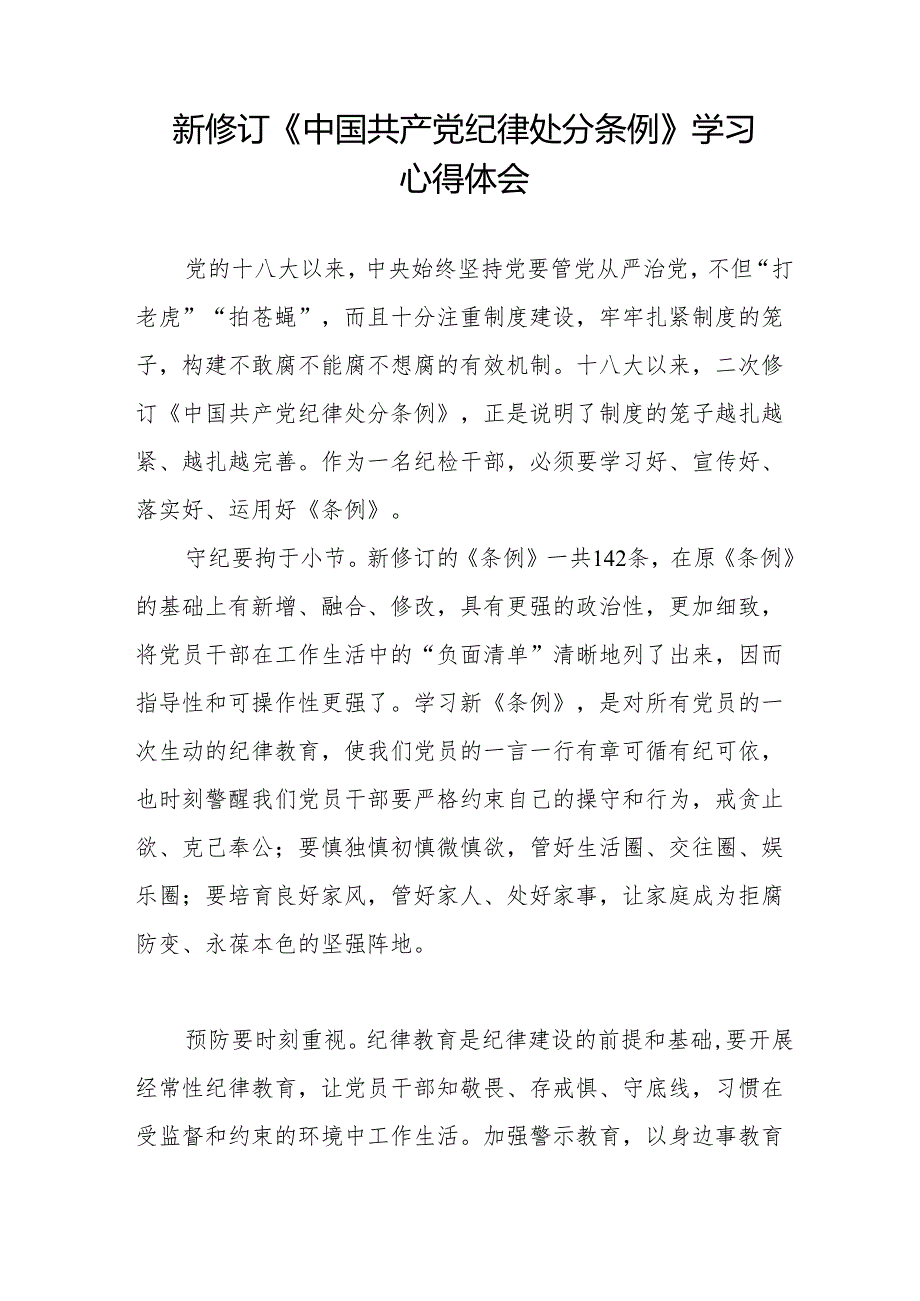 新修订《中国共产党纪律处分条例》学习心得体会

党的十八大以来，中央始终坚持党要管党从严治党，不但“打老虎”“拍苍蝇”，而且十分注重制度建设，牢牢扎紧制度的笼子，构建不敢腐不能腐不想腐的有效机制。十八大以来，二次修订《中国共产党纪律处分条例》，正是说明了制度的笼子越扎越紧、越扎越完善。作为一名纪检干部，必须要学习好、宣传好、落实好、运用好《条例》。

守纪要拘于小节。新修订的《条例》一共142条，在原《条例》的基础上有新增、融合、修改，具有更强的政治性，更加细致，将党员干部在工作生活中的“负面清单”清晰地列了出来，因而指导性和可操作性更强了。学习新《条例》，是对所有党员的一次生动的纪律教育，使我们党员的一言一行有章可循有纪可依，也时刻警醒我们党员干部要严格约束自己的操守和行为，戒贪止欲、克己奉公；要慎独慎初慎微慎欲，管好生活圈、交往圈、娱乐圈；要培育良好家风，管好家人、处好家事，让家庭成为拒腐防变、永葆本色的坚强阵地。

预防要时刻重视。纪律教育是纪律建设的前提和基础，要开展经常性纪律教育，让党员干部知敬畏、存戒惧、守底线，习惯在受监督和约束的环境中工作生活。加强警示教育，以身边事教育